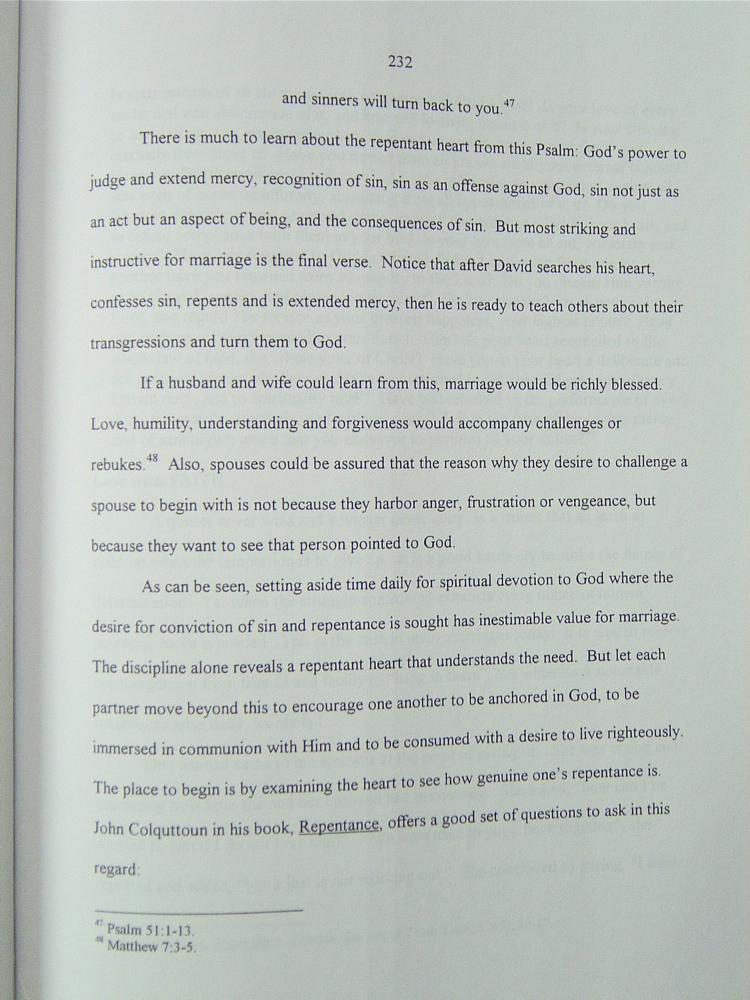 232

and sinners will turn back to you.$^{47}$

There is much to learn about the repentant heart from this Psalm: God's power to judge and extend mercy, recognition of sin, sin as an offense against God, sin not just as an act but an aspect of being, and the consequences of sin. But most striking and instructive for marriage is the final verse. Notice that after David searches his heart, confesses sin, repents and is extended mercy, then he is ready to teach others about their transgressions and turn them to God.

If a husband and wife could learn from this, marriage would be richly blessed. Love, humility, understanding and forgiveness would accompany challenges or rebukes.$^{48}$ Also, spouses could be assured that the reason why they desire to challenge a spouse to begin with is not because they harbor anger, frustration or vengeance, but because they want to see that person pointed to God.

As can be seen, setting aside time daily for spiritual devotion to God where the desire for conviction of sin and repentance is sought has inestimable value for marriage. The discipline alone reveals a repentant heart that understands the need. But let each partner move beyond this to encourage one another to be anchored in God, to be immersed in communion with Him and to be consumed with a desire to live righteously. The place to begin is by examining the heart to see how genuine one's repentance is. John Colquttoun in his book, Repentance, offers a good set of questions to ask in this regard:

$^{47}$ Psalm 51:1-13.
$^{48}$ Matthew 7:3-5.